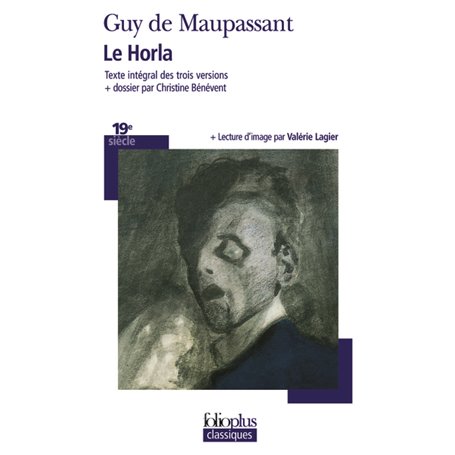 Guy de Maupassant

Le Horla

Texte intégral des trois versions
+ dossier par Christine Bénévent

19e
siècle

+ Lecture d'image par Valérie Lagier

folioplus
classiques